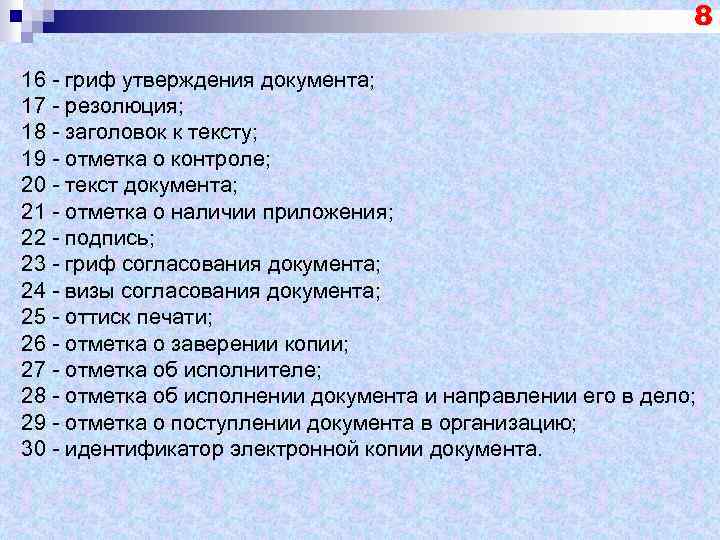 8

16 - гриф утверждения документа;
17 - резолюция;
18 - заголовок к тексту;
19 - отметка о контроле;
20 - текст документа;
21 - отметка о наличии приложения;
22 - подпись;
23 - гриф согласования документа;
24 - визы согласования документа;
25 - оттиск печати;
26 - отметка о заверении копии;
27 - отметка об исполнителе;
28 - отметка об исполнении документа и направлении его в дело;
29 - отметка о поступлении документа в организацию;
30 - идентификатор электронной копии документа.